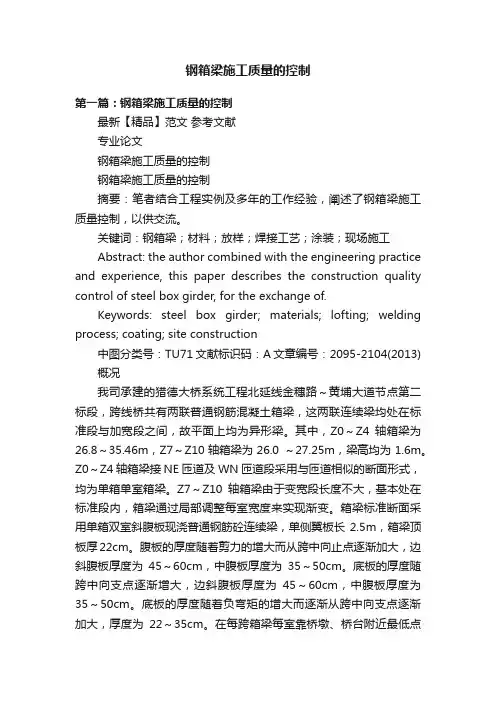 钢箱梁施工质量的控制

第一篇：钢箱梁施工质量的控制

最新【精品】范文 参考文献

专业论文

钢箱梁施工质量的控制

钢箱梁施工质量的控制

摘要：笔者结合工程实例及多年的工作经验，阐述了钢箱梁施工质量控制，以供交流。

关键词：钢箱梁；材料；放样；焊接工艺；涂装；现场施工

Abstract: the author combined with the engineering practice and experience, this paper describes the construction quality control of steel box girder, for the exchange of.

Keywords: steel box girder; materials; lofting; welding process; coating; site construction

中图分类号：TU71 文献标识码：A 文章编号：2095-2104(2013)

概况

我司承建的猎德大桥系统工程北延线金穗路～黄埔大道节点第二标段，跨线桥共有两联普通钢筋混凝土箱梁，这两联连续梁均处在标准段与加宽段之间，故平面上均为异形梁。其中，Z0～Z4 轴箱梁为 26.8～35.46m，Z7～Z10 轴箱梁为 26.0 ～27.25m，梁高均为 1.6m。Z0～Z4 轴箱梁接 NE 匝道及 WN 匝道段采用与匝道相似的断面形式，均为单箱单室箱梁。Z7～Z10 轴箱梁由于变宽段长度不大，基本处在标准段内，箱梁通过局部调整每室宽度来实现渐变。箱梁标准断面采用单箱双室斜腹板现浇普通钢筋砼连续梁，单侧翼板长 2.5m，箱梁顶板厚 22cm。腹板的厚度随着剪力的增大而从跨中向止点逐渐加大，边斜腹板厚度为 45～60cm，中腹板厚度为 35～50cm。底板的厚度随跨中向支点逐渐增大，边斜腹板厚度为 45～60cm，中腹板厚度为 35～50cm。底板的厚度随着负弯矩的增大而逐渐从跨中向支点逐渐加大，厚度为 22～35cm。在每跨箱梁每室靠桥墩、桥台附近最低点